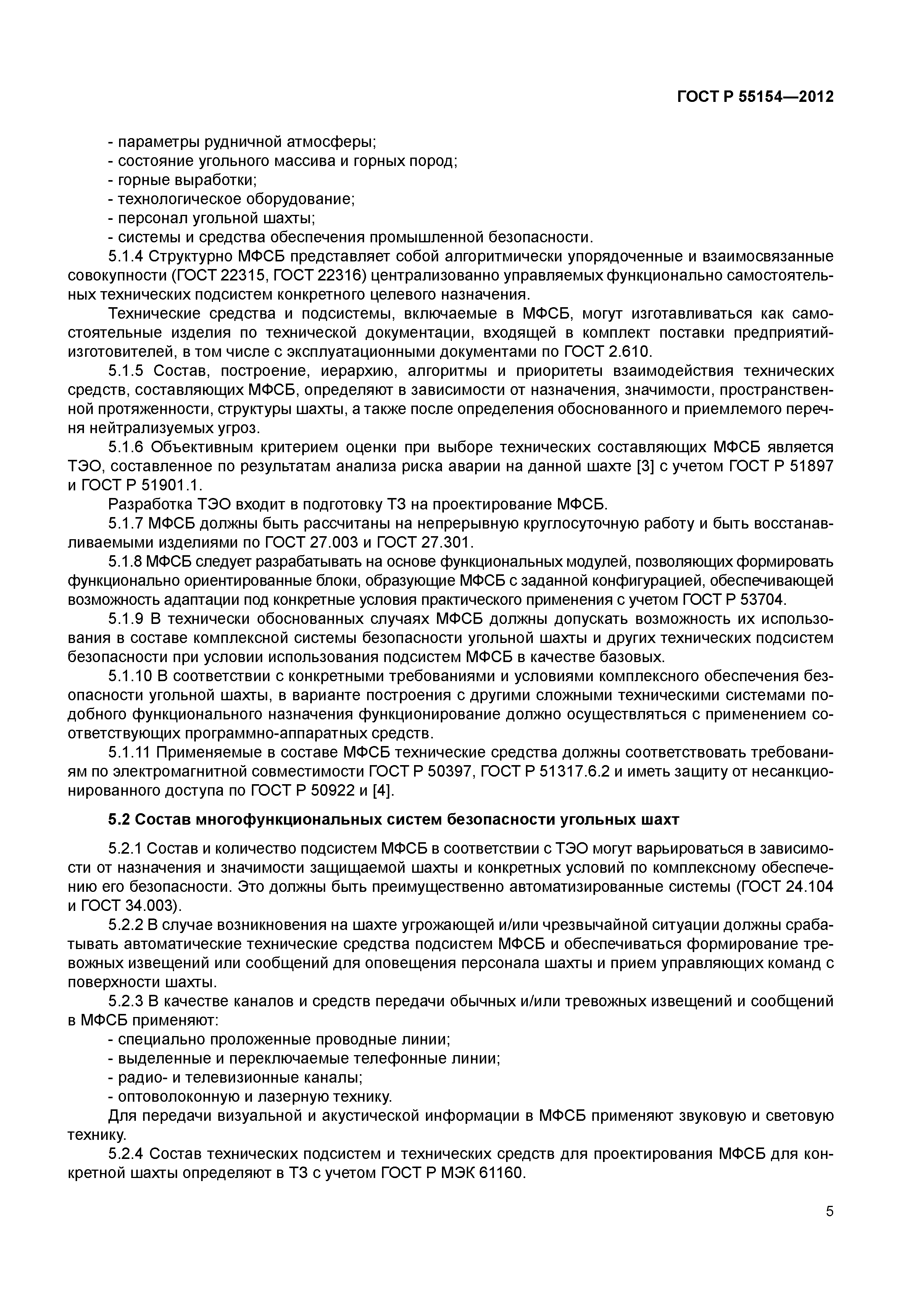 ГОСТ Р 55154—2012

- параметры рудничной атмосферы;
- состояние угольного массива и горных пород;
- горные выработки;
- технологическое оборудование;
- персонал угольной шахты;
- системы и средства обеспечения промышленной безопасности.

5.1.4 Структурно МФСБ представляет собой алгоритмически упорядоченные и взаимосвязанные совокупности (ГОСТ 22315, ГОСТ 22316) централизованно управляемых функционально самостоятельных технических подсистем конкретного целевого назначения.

Технические средства и подсистемы, включаемые в МФСБ, могут изготавливаться как самостоятельные изделия по технической документации, входящей в комплект поставки предприятий-изготовителей, в том числе с эксплуатационными документами по ГОСТ 2.610.

5.1.5 Состав, построение, иерархию, алгоритмы и приоритеты взаимодействия технических средств, составляющих МФСБ, определяют в зависимости от назначения, значимости, пространственной протяженности, структуры шахты, а также после определения обоснованного и приемлемого перечня нейтрализуемых угроз.

5.1.6 Объективным критерием оценки при выборе технических составляющих МФСБ является ТЭО, составленное по результатам анализа риска аварии на данной шахте [3] с учетом ГОСТ Р 51897 и ГОСТ Р 51901.1.

Разработка ТЭО входит в подготовку ТЗ на проектирование МФСБ.

5.1.7 МФСБ должны быть рассчитаны на непрерывную круглосуточную работу и быть восстанавливаемыми изделиями по ГОСТ 27.003 и ГОСТ 27.301.

5.1.8 МФСБ следует разрабатывать на основе функциональных модулей, позволяющих формировать функционально ориентированные блоки, образующие МФСБ с заданной конфигурацией, обеспечивающей возможность адаптации под конкретные условия практического применения с учетом ГОСТ Р 53704.

5.1.9 В технически обоснованных случаях МФСБ должны допускать возможность их использования в составе комплексной системы безопасности угольной шахты и других технических подсистем безопасности при условии использования подсистем МФСБ в качестве базовых.

5.1.10 В соответствии с конкретными требованиями и условиями комплексного обеспечения безопасности угольной шахты, в варианте построения с другими сложными техническими системами подобного функционального назначения функционирование должно осуществляться с применением соответствующих программно-аппаратных средств.

5.1.11 Применяемые в составе МФСБ технические средства должны соответствовать требованиям по электромагнитной совместимости ГОСТ Р 50397, ГОСТ Р 51317.6.2 и иметь защиту от несанкционированного доступа по ГОСТ Р 50922 и [4].

5.2 Состав многофункциональных систем безопасности угольных шахт

5.2.1 Состав и количество подсистем МФСБ в соответствии с ТЭО могут варьироваться в зависимости от назначения и значимости защищаемой шахты и конкретных условий по комплексному обеспечению его безопасности. Это должны быть преимущественно автоматизированные системы (ГОСТ 24.104 и ГОСТ 34.003).

5.2.2 В случае возникновения на шахте угрожающей и/или чрезвычайной ситуации должны срабатывать автоматические технические средства подсистем МФСБ и обеспечиваться формирование тревожных извещений или сообщений для оповещения персонала шахты и прием управляющих команд с поверхности шахты.

5.2.3 В качестве каналов и средств передачи обычных и/или тревожных извещений и сообщений в МФСБ применяют:
- специально проложенные проводные линии;
- выделенные и переключаемые телефонные линии;
- радио- и телевизионные каналы;
- оптоволоконную и лазерную технику.

Для передачи визуальной и акустической информации в МФСБ применяют звуковую и световую технику.

5.2.4 Состав технических подсистем и технических средств для проектирования МФСБ для конкретной шахты определяют в ТЗ с учетом ГОСТ Р МЭК 61160.

5